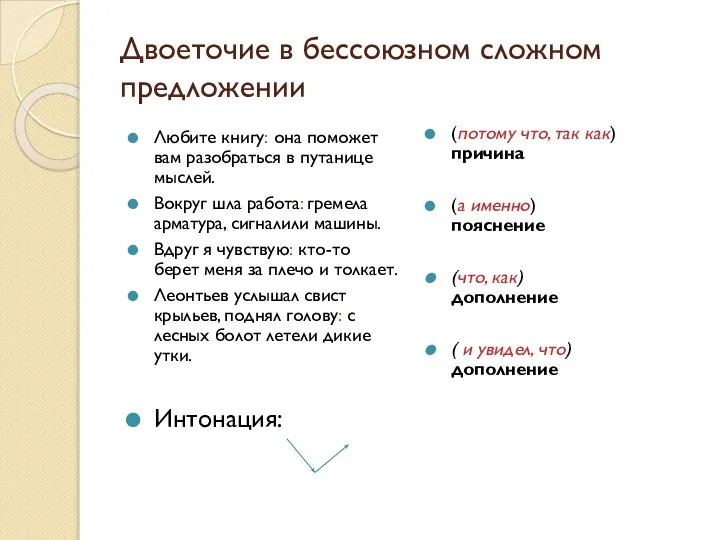 Двоеточие в бессоюзном сложном предложении

Любите книгу: она поможет вам разобраться в путанице мыслей.

Вокруг шла работа: гремела арматура, сигналили машины.

Вдруг я чувствую: кто-то берет меня за плечо и толкает.

Леонтьев услышал свист крыльев, поднял голову: с лесных болот летели дикие утки.

Интонация:

(потому что, так как) причина

(а именно) пояснение

(что, как) дополнение

( и увидел, что) дополнение